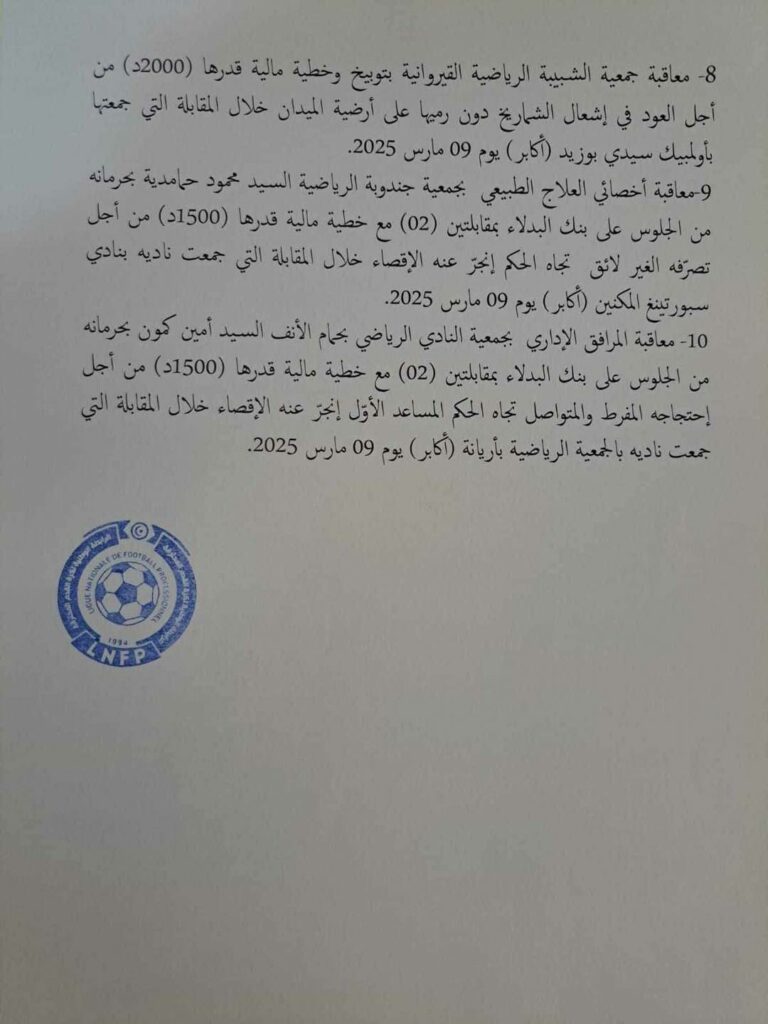 8- معاقبة جمعية الشبيبة الرياضية القيروانية بتوبيخ وخطية مالية قدرها (2000د) من أجل العود في إشعال الشماريخ دون رميها على أرضية الميدان خلال المقابلة التي جمعتها بأولمبيك سيدي بوزيد (أكابر) يوم 09 مارس 2025.

9-معاقبة أخصائي العلاج الطبيعي بجمعية جندوبة الرياضية السيد محمود حامدية بحرمانه من الجلوس على بنك البدلاء بمقابلتين (02) مع خطية مالية قدرها (1500د) من أجل تصرّفه الغير لائق تجاه الحكم إنجرّ عنه الإقصاء خلال المقابلة التي جمعت ناديه بنادي سبورتينغ المكنين (أكابر) يوم 09 مارس 2025.

10- معاقبة المرافق الإداري بجمعية النادي الرياضي بحمام الأنف السيد أمين كمون بحرمانه من الجلوس على بنك البدلاء بمقابلتين (02) مع خطية مالية قدرها (1500د) من أجل إحتجاجه المفرط والمتواصل تجاه الحكم المساعد الأول إنجرّ عنه الإقصاء خلال المقابلة التي جمعت ناديه بالجمعية الرياضية بأريانة (أكابر) يوم 09 مارس 2025.

LIGUE NATIONALE DE FOOTBALL PROFESSIONNEL
1994
LNFP